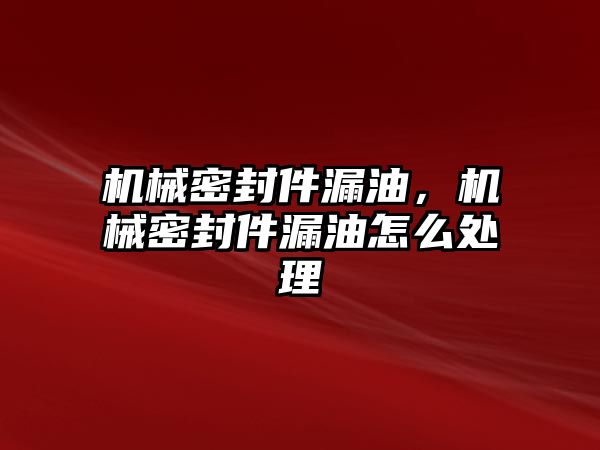 机械密封件漏油，机械密封件漏油怎么处理